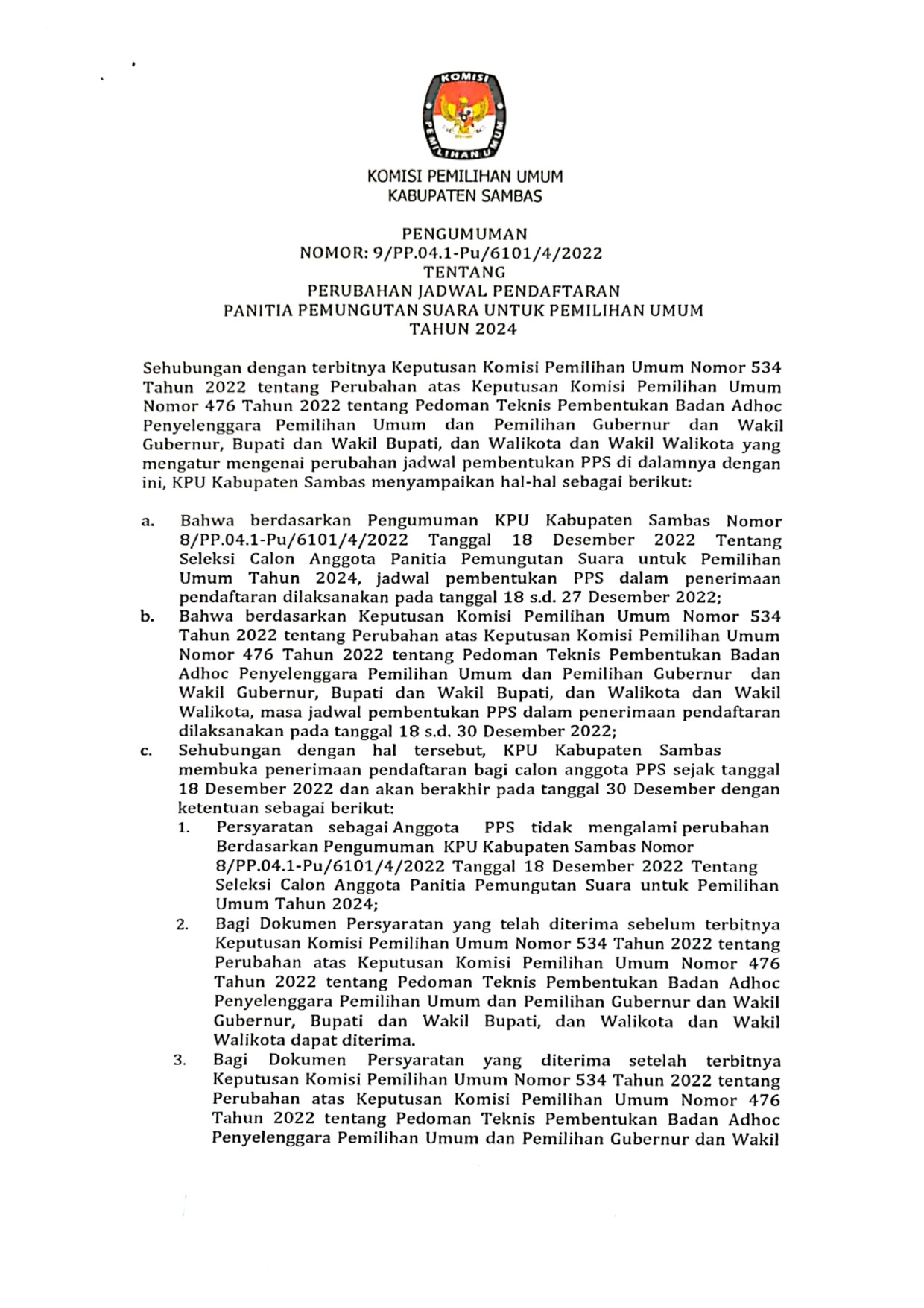 KOMISI PEMILIHAN UMUM

KOMISI PEMILIHAN UMUM
KABUPATEN SAMBAS

PENGUMUMAN
NOMOR: 9/PP.04.1-Pu/6101/4/2022
TENTANG
PERUBAHAN JADWAL PENDAFTARAN
PANITIA PEMUNGUTAN SUARA UNTUK PEMILIHAN UMUM
TAHUN 2024

Sehubungan dengan terbitnya Keputusan Komisi Pemilihan Umum Nomor 534 Tahun 2022 tentang Perubahan atas Keputusan Komisi Pemilihan Umum Nomor 476 Tahun 2022 tentang Pedoman Teknis Pembentukan Badan Adhoc Penyelenggara Pemilihan Umum dan Pemilihan Gubernur dan Wakil Gubernur, Bupati dan Wakil Bupati, dan Walikota dan Wakil Walikota yang mengatur mengenai perubahan jadwal pembentukan PPS di dalamnya dengan ini, KPU Kabupaten Sambas menyampaikan hal-hal sebagai berikut:

a. Bahwa berdasarkan Pengumuman KPU Kabupaten Sambas Nomor 8/PP.04.1-Pu/6101/4/2022 Tanggal 18 Desember 2022 Tentang Seleksi Calon Anggota Panitia Pemungutan Suara untuk Pemilihan Umum Tahun 2024, jadwal pembentukan PPS dalam penerimaan pendaftaran dilaksanakan pada tanggal 18 s.d. 27 Desember 2022;
b. Bahwa berdasarkan Keputusan Komisi Pemilihan Umum Nomor 534 Tahun 2022 tentang Perubahan atas Keputusan Komisi Pemilihan Umum Nomor 476 Tahun 2022 tentang Pedoman Teknis Pembentukan Badan Adhoc Penyelenggara Pemilihan Umum dan Pemilihan Gubernur dan Wakil Gubernur, Bupati dan Wakil Bupati, dan Walikota dan Wakil Walikota, masa jadwal pembentukan PPS dalam penerimaan pendaftaran dilaksanakan pada tanggal 18 s.d. 30 Desember 2022;
c. Sehubungan dengan hal tersebut, KPU Kabupaten Sambas membuka penerimaan pendaftaran bagi calon anggota PPS sejak tanggal 18 Desember 2022 dan akan berakhir pada tanggal 30 Desember dengan ketentuan sebagai berikut:
1. Persyaratan sebagai Anggota PPS tidak mengalami perubahan Berdasarkan Pengumuman KPU Kabupaten Sambas Nomor 8/PP.04.1-Pu/6101/4/2022 Tanggal 18 Desember 2022 Tentang Seleksi Calon Anggota Panitia Pemungutan Suara untuk Pemilihan Umum Tahun 2024;
2. Bagi Dokumen Persyaratan yang telah diterima sebelum terbitnya Keputusan Komisi Pemilihan Umum Nomor 534 Tahun 2022 tentang Perubahan atas Keputusan Komisi Pemilihan Umum Nomor 476 Tahun 2022 tentang Pedoman Teknis Pembentukan Badan Adhoc Penyelenggara Pemilihan Umum dan Pemilihan Gubernur dan Wakil Gubernur, Bupati dan Wakil Bupati, dan Walikota dan Wakil Walikota dapat diterima.
3. Bagi Dokumen Persyaratan yang diterima setelah terbitnya Keputusan Komisi Pemilihan Umum Nomor 534 Tahun 2022 tentang Perubahan atas Keputusan Komisi Pemilihan Umum Nomor 476 Tahun 2022 tentang Pedoman Teknis Pembentukan Badan Adhoc Penyelenggara Pemilihan Umum dan Pemilihan Gubernur dan Wakil